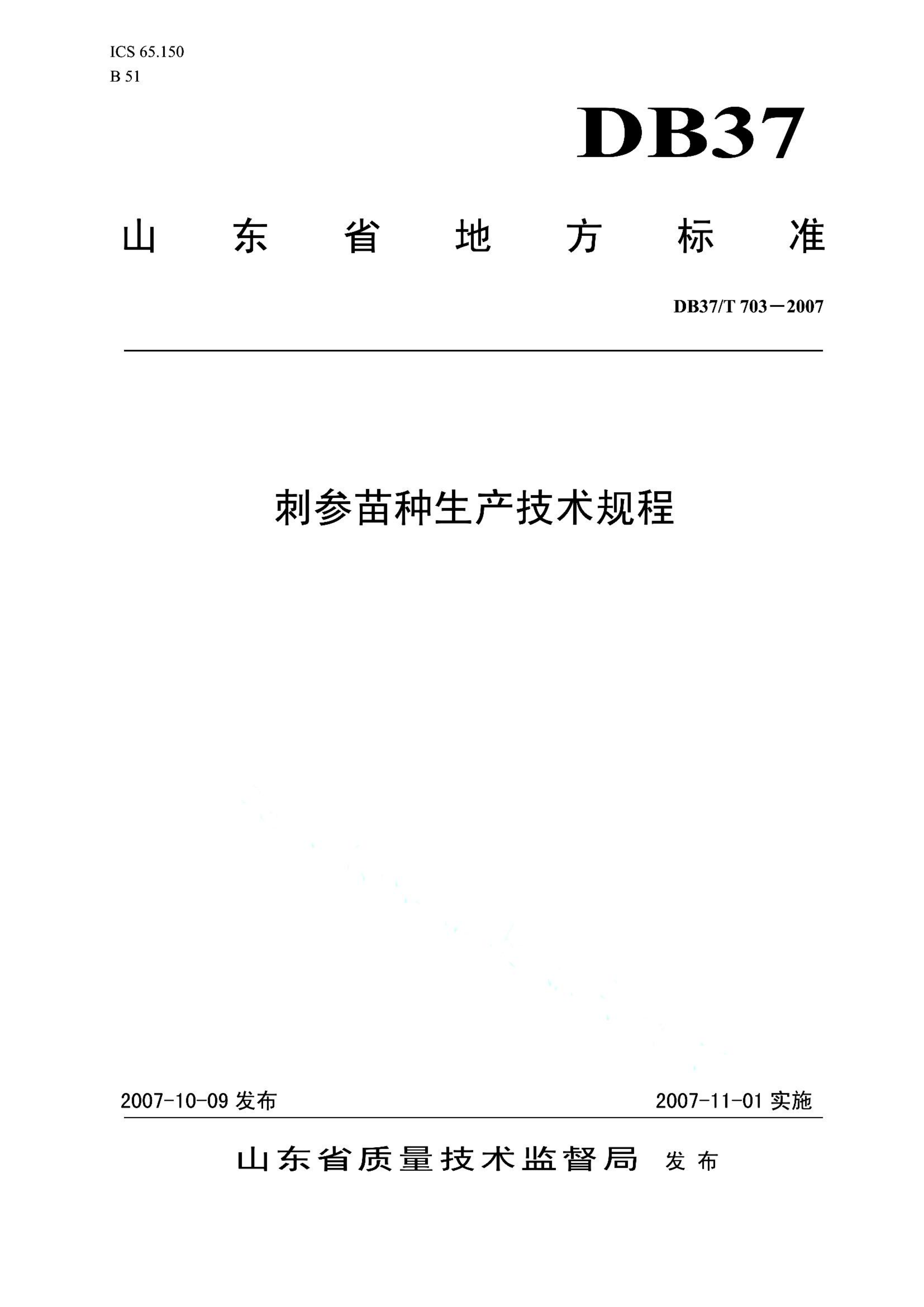 ICS 65.150
B 51

DB37

山东省地方标准

DB37/T 703－2007

刺参苗种生产技术规程

2007-10-09 发布

2007-11-01 实施

山东省质量技术监督局 发布